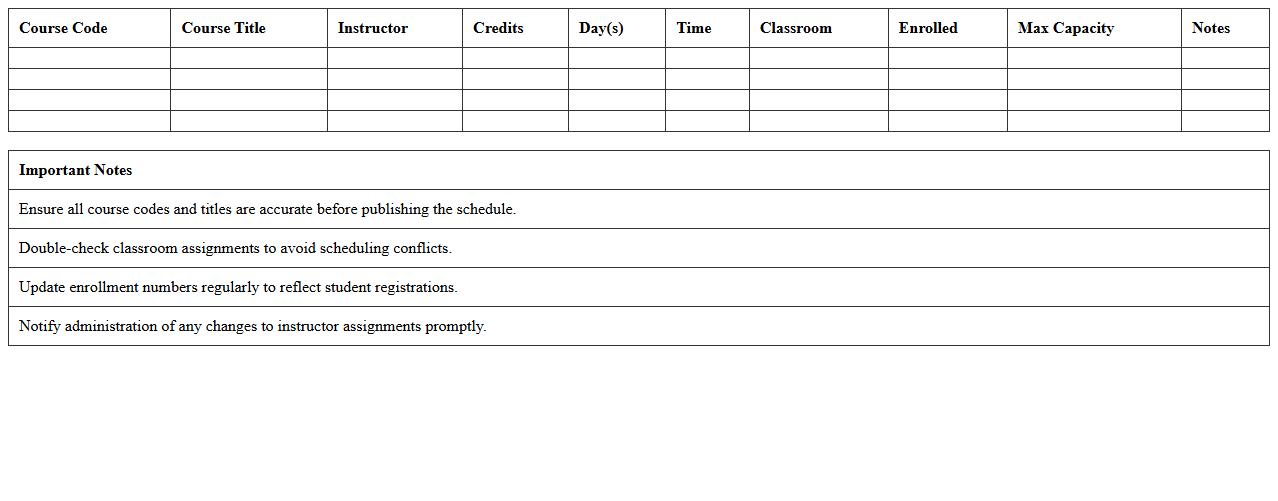 | Course Code | Course Title | Instructor | Credits | Day(s) | Time | Classroom | Enrolled | Max Capacity | Notes |
|---|---|---|---|---|---|---|---|---|---|
| | | | | | | | | | |
| | | | | | | | | | |
| | | | | | | | | | |
| | | | | | | | | | |

| Important Notes |
|---|
| Ensure all course codes and titles are accurate before publishing the schedule. |
| Double-check classroom assignments to avoid scheduling conflicts. |
| Update enrollment numbers regularly to reflect student registrations. |
| Notify administration of any changes to instructor assignments promptly. |